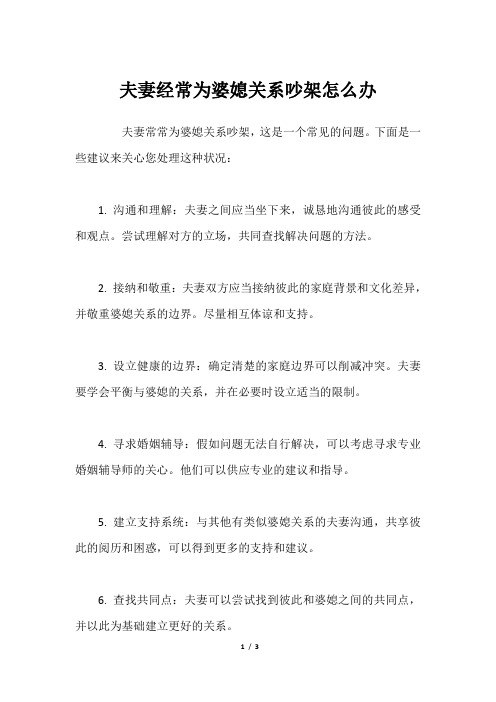 夫妻经常为婆媳关系吵架怎么办

夫妻常常为婆媳关系吵架，这是一个常见的问题。下面是一些建议来关心您处理这种状况：

1. 沟通和理解：夫妻之间应当坐下来，诚恳地沟通彼此的感受和观点。尝试理解对方的立场，共同查找解决问题的方法。

2. 接纳和敬重：夫妻双方应当接纳彼此的家庭背景和文化差异，并敬重婆媳关系的边界。尽量相互体谅和支持。

3. 设立健康的边界：确定清楚的家庭边界可以削减冲突。夫妻要学会平衡与婆媳的关系，并在必要时设立适当的限制。

4. 寻求婚姻辅导：假如问题无法自行解决，可以考虑寻求专业婚姻辅导师的关心。他们可以供应专业的建议和指导。

5. 建立支持系统：与其他有类似婆媳关系的夫妻沟通，共享彼此的阅历和困惑，可以得到更多的支持和建议。

6. 查找共同点：夫妻可以尝试找到彼此和婆媳之间的共同点，并以此为基础建立更好的关系。

1 / 3